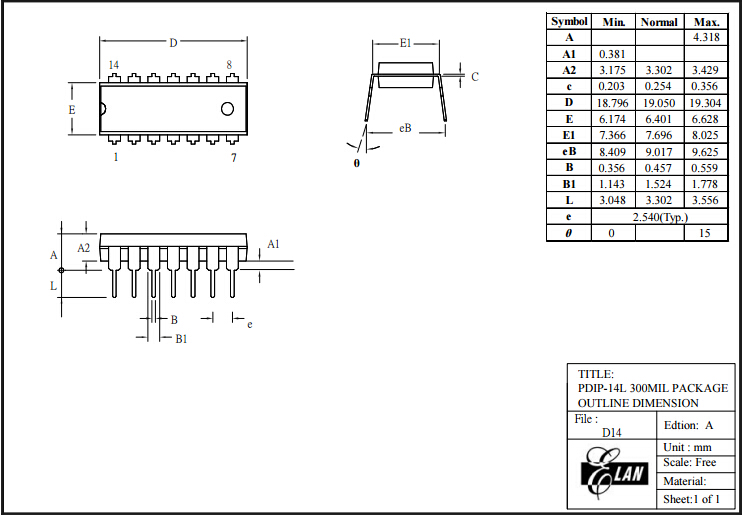 D

14

8

E

1

7

E1

C

eB

θ

A

A2

A1

L

B

B1

e

| Symbol | Min. | Normal | Max. |
|---|---|---|---|
| A | | | 4.318 |
| A1 | 0.381 | | |
| A2 | 3.175 | 3.302 | 3.429 |
| c | 0.203 | 0.254 | 0.356 |
| D | 18.796 | 19.050 | 19.304 |
| E | 6.174 | 6.401 | 6.628 |
| E1 | 7.366 | 7.696 | 8.025 |
| eB | 8.409 | 9.017 | 9.625 |
| B | 0.356 | 0.457 | 0.559 |
| B1 | 1.143 | 1.524 | 1.778 |
| L | 3.048 | 3.302 | 3.556 |
| e | 2.540(Typ.) | | |
| θ | 0 | | 15 |

TITLE:
PDIP-14L 300MIL PACKAGE
OUTLINE DIMENSION

File :
D14

Edtion: A

Unit : mm

Scale: Free

Material:

Sheet:1 of 1

ELAN